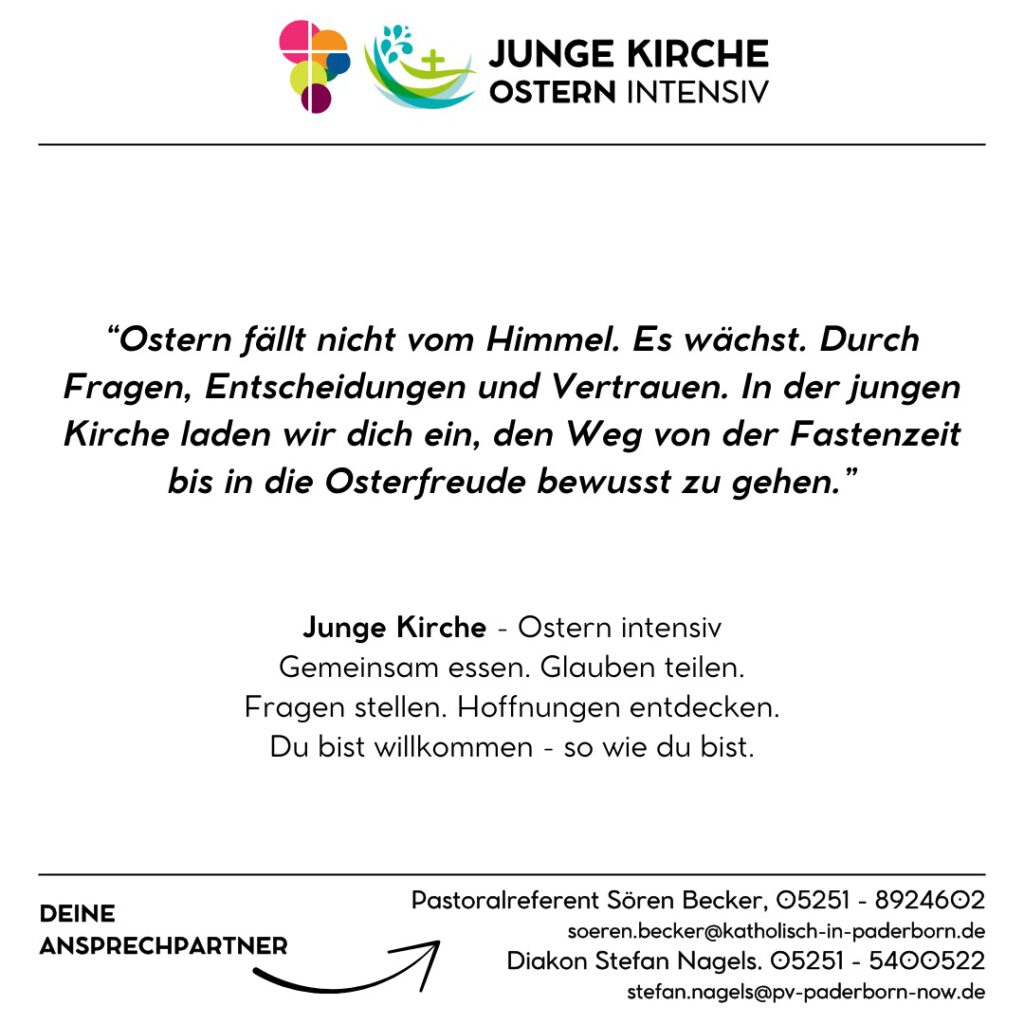 JUNGE KIRCHE
OSTERN INTENSIV

"Ostern fällt nicht vom Himmel. Es wächst. Durch Fragen, Entscheidungen und Vertrauen. In der jungen Kirche laden wir dich ein, den Weg von der Fastenzeit bis in die Osterfreude bewusst zu gehen."

Junge Kirche - Ostern intensiv
Gemeinsam essen. Glauben teilen.
Fragen stellen. Hoffnungen entdecken.
Du bist willkommen - so wie du bist.

DEINE
ANSPRECHPARTNER

Pastoralreferent Sören Becker, 05251 - 8924602
soeren.becker@katholisch-in-paderborn.de
Diakon Stefan Nagels. 05251 - 5400522
stefan.nagels@pv-paderborn-now.de